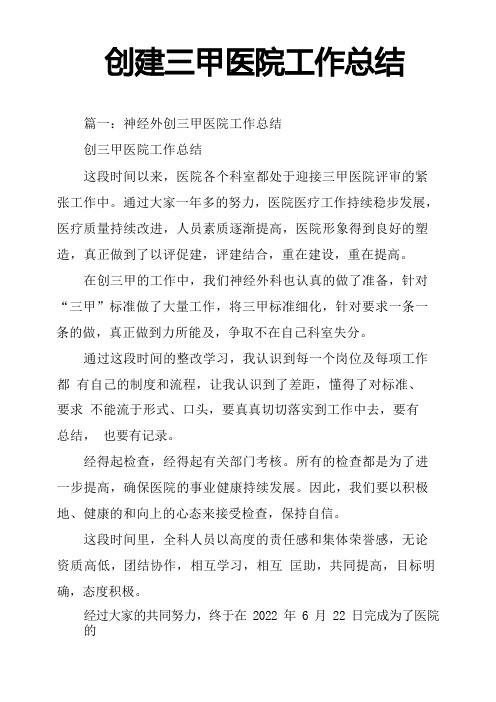 创建三甲医院工作总结

篇一：神经外创三甲医院工作总结

创三甲医院工作总结

这段时间以来，医院各个科室都处于迎接三甲医院评审的紧张工作中。通过大家一年多的努力，医院医疗工作持续稳步发展，医疗质量持续改进，人员素质逐渐提高，医院形象得到良好的塑造，真正做到了以评促建，评建结合，重在建设，重在提高。

在创三甲的工作中，我们神经外科也认真的做了准备，针对“三甲”标准做了大量工作，将三甲标准细化，针对要求一条一条的做，真正做到力所能及，争取不在自己科室失分。

通过这段时间的整改学习，我认识到每一个岗位及每项工作都 有自己的制度和流程，让我认识到了差距，懂得了对标准、要求 不能流于形式、口头，要真真切切落实到工作中去，要有总结， 也要有记录。

经得起检查，经得起有关部门考核。所有的检查都是为了进一步提高，确保医院的事业健康持续发展。因此，我们要以积极地、健康的和向上的心态来接受检查，保持自信。

这段时间里，全科人员以高度的责任感和集体荣誉感，无论资质高低，团结协作，相互学习，相互 匡助，共同提高，目标明确，态度积极。

经过大家的共同努力，终于在 2022 年 6 月 22 日完成为了医院的